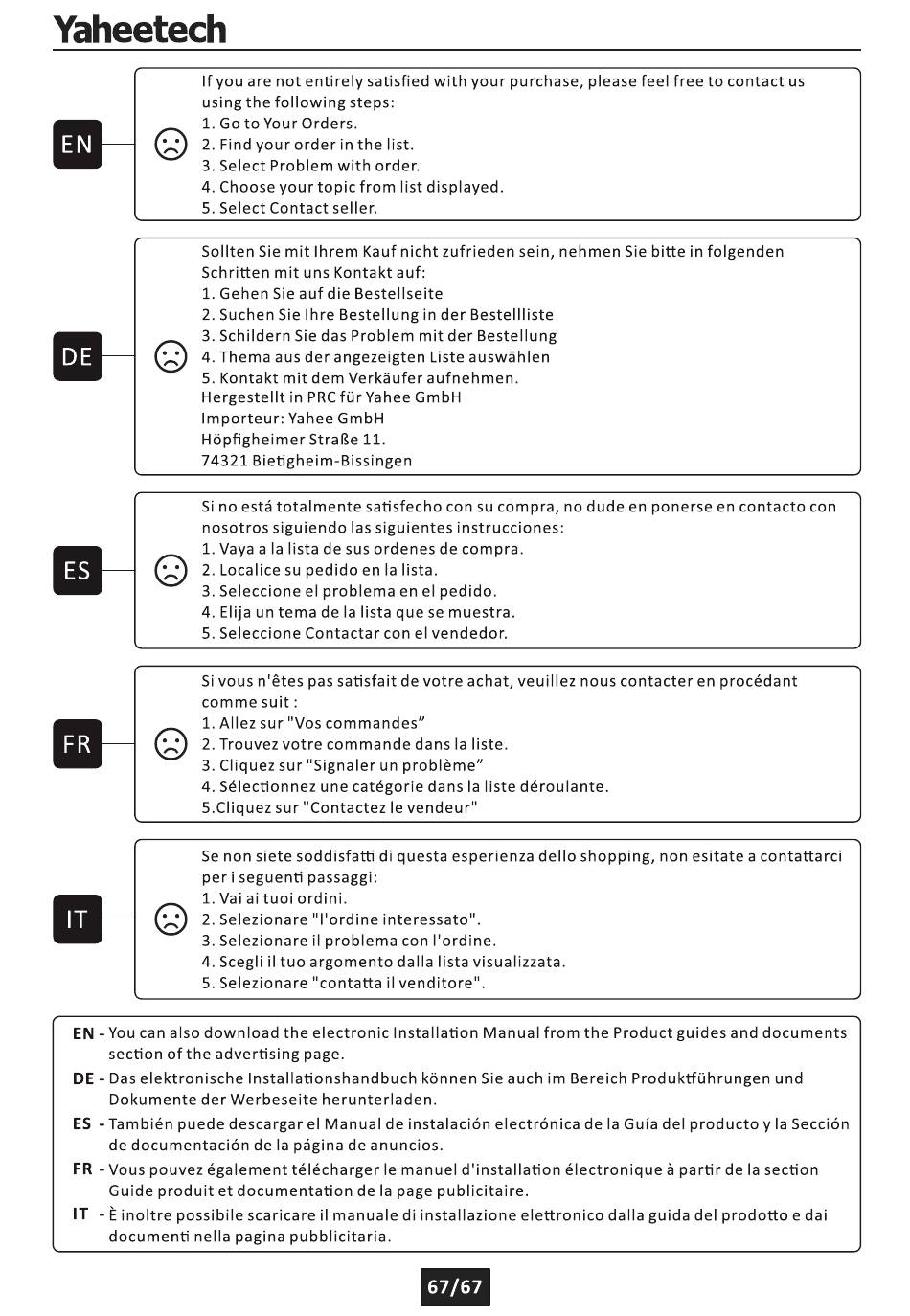 Yaheetech

EN

If you are not entirely satisfied with your purchase, please feel free to contact us using the following steps:
1. Go to Your Orders.
2. Find your order in the list.
3. Select Problem with order.
4. Choose your topic from list displayed.
5. Select Contact seller.

DE

Sollten Sie mit Ihrem Kauf nicht zufrieden sein, nehmen Sie bitte in folgenden Schritten mit uns Kontakt auf:
1. Gehen Sie auf die Bestellseite
2. Suchen Sie Ihre Bestellung in der Bestellliste
3. Schildern Sie das Problem mit der Bestellung
4. Thema aus der angezeigten Liste auswählen
5. Kontakt mit dem Verkäufer aufnehmen.
Hergestellt in PRC für Yahee GmbH
Importeur: Yahee GmbH
Höpfigheimer Straße 11.
74321 Bietigheim-Bissingen

ES

Si no está totalmente satisfecho con su compra, no dude en ponerse en contacto con nosotros siguiendo las siguientes instrucciones:
1. Vaya a la lista de sus ordenes de compra.
2. Localice su pedido en la lista.
3. Seleccione el problema en el pedido.
4. Elija un tema de la lista que se muestra.
5. Seleccione Contactar con el vendedor.

FR

Si vous n'êtes pas satisfait de votre achat, veuillez nous contacter en procédant comme suit :
1. Allez sur "Vos commandes”
2. Trouvez votre commande dans la liste.
3. Cliquez sur "Signaler un problème”
4. Sélectionnez une catégorie dans la liste déroulante.
5.Cliquez sur "Contactez le vendeur"

IT

Se non siete soddisfatti di questa esperienza dello shopping, non esitate a contattarci per i seguenti passaggi:
1. Vai ai tuoi ordini.
2. Selezionare "l'ordine interessato".
3. Selezionare il problema con l'ordine.
4. Scegli il tuo argomento dalla lista visualizzata.
5. Selezionare "contatta il venditore".

EN - You can also download the electronic Installation Manual from the Product guides and documents section of the advertising page.
DE - Das elektronische Installationshandbuch können Sie auch im Bereich Produktführungen und Dokumente der Werbeseite herunterladen.
ES - También puede descargar el Manual de instalación electrónica de la Guía del producto y la Sección de documentación de la página de anuncios.
FR - Vous pouvez également télécharger le manuel d'installation électronique à partir de la section Guide produit et documentation de la page publicitaire.
IT - È inoltre possibile scaricare il manuale di installazione elettronico dalla guida del prodotto e dai documenti nella pagina pubblicitaria.

67/67